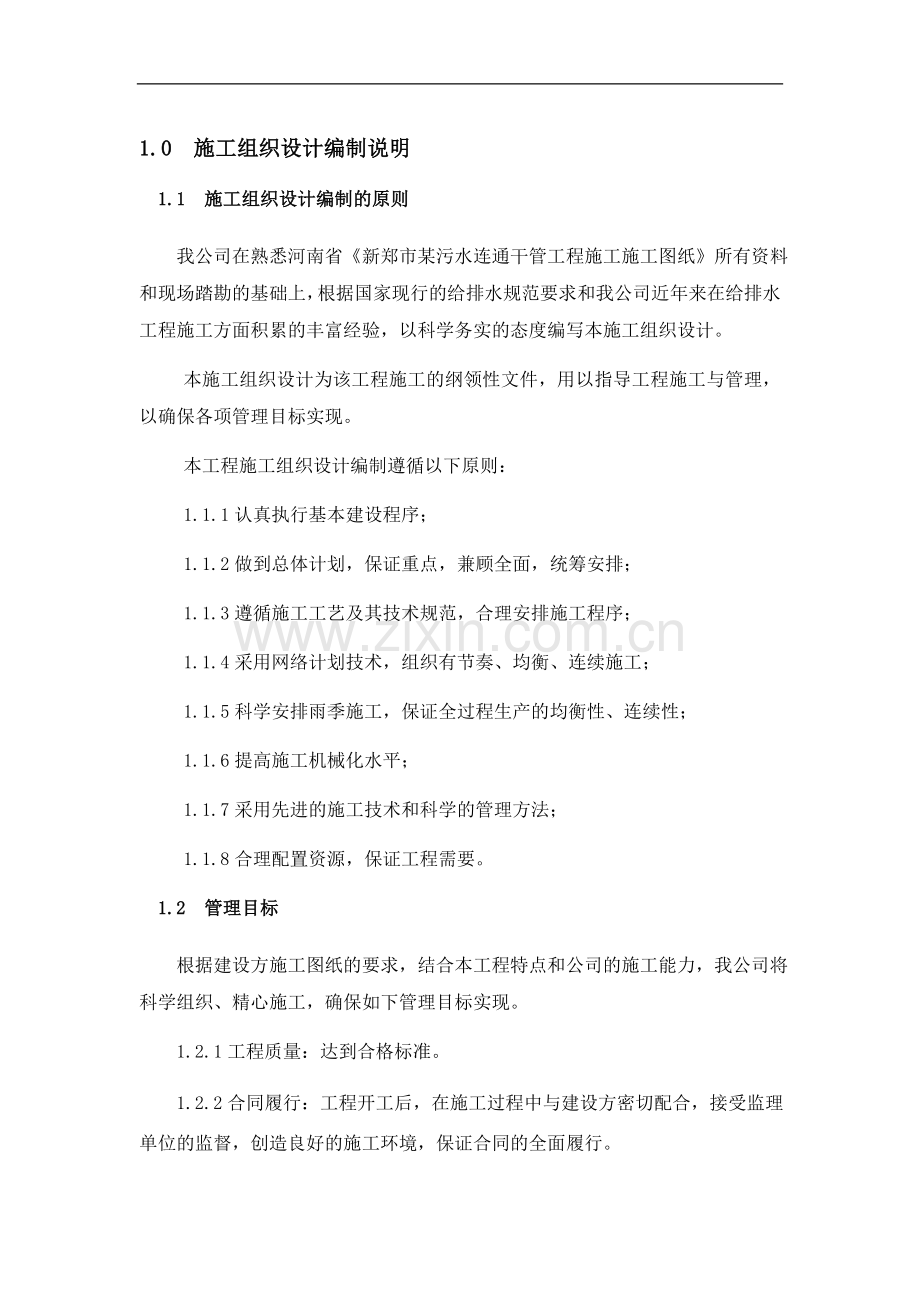 1.0 施工组织设计编制说明

1.1 施工组织设计编制的原则

我公司在熟悉河南省《新郑市某污水连通干管工程施工施工图纸》所有资料和现场踏勘的基础上，根据国家现行的给排水规范要求和我公司近年来在给排水工程施工方面积累的丰富经验，以科学务实的态度编写本施工组织设计。

本施工组织设计为该工程施工的纲领性文件，用以指导工程施工与管理，以确保各项管理目标实现。

本工程施工组织设计编制遵循以下原则：

1.1.1认真执行基本建设程序；

1.1.2做到总体计划，保证重点，兼顾全面，统筹安排；

1.1.3遵循施工工艺及其技术规范，合理安排施工程序；

1.1.4采用网络计划技术，组织有节奏、均衡、连续施工；

1.1.5科学安排雨季施工，保证全过程生产的均衡性、连续性；

1.1.6提高施工机械化水平；

1.1.7采用先进的施工技术和科学的管理方法；

1.1.8合理配置资源，保证工程需要。

1.2 管理目标

根据建设方施工图纸的要求，结合本工程特点和公司的施工能力，我公司将科学组织、精心施工，确保如下管理目标实现。

1.2.1工程质量：达到合格标准。

1.2.2合同履行：工程开工后，在施工过程中与建设方密切配合，接受监理单位的监督，创造良好的施工环境，保证合同的全面履行。

www.zixin.com.cn